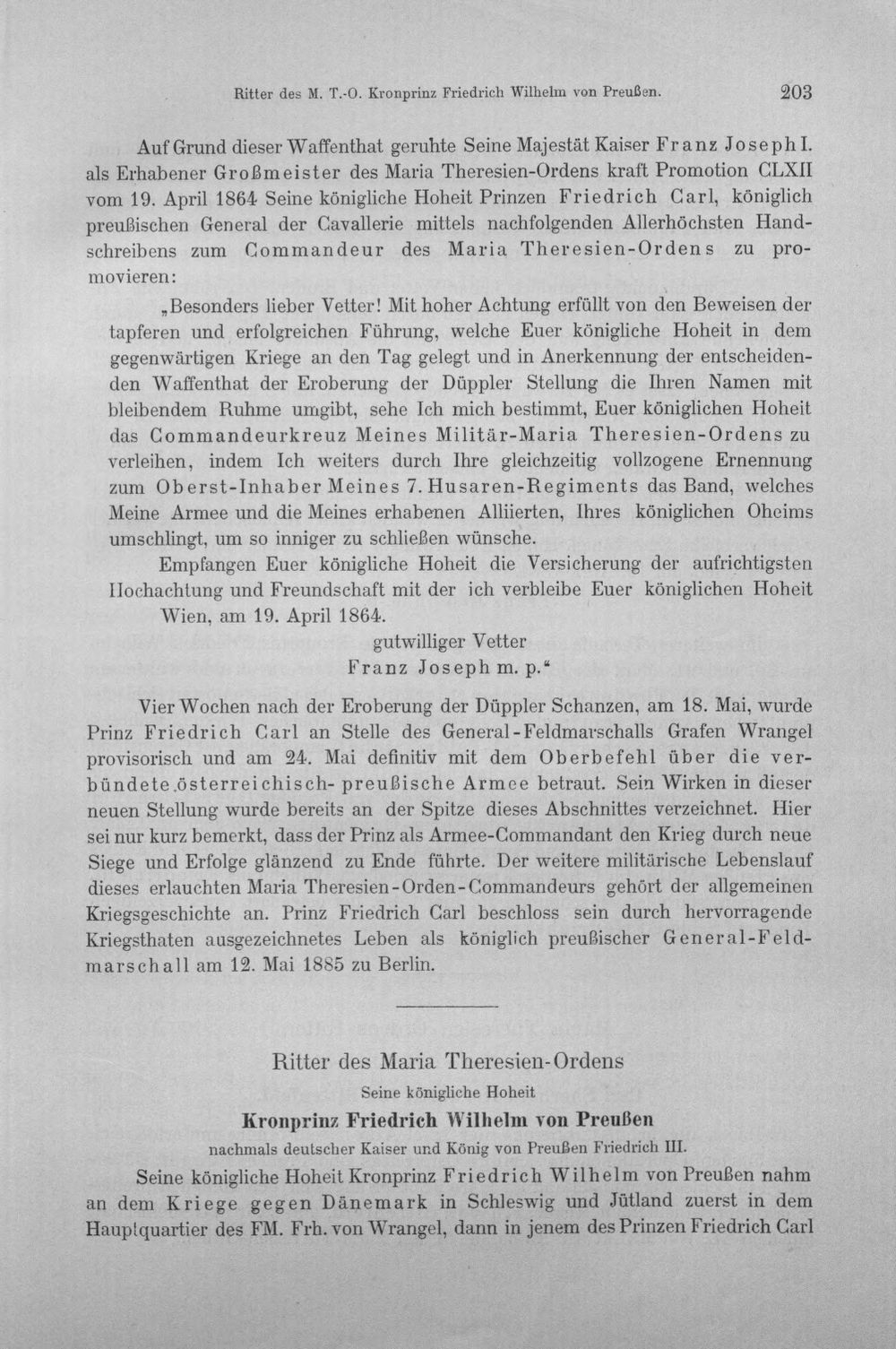 Ritter des M. T.-O. Kronprinz Friedrich Wilhelm von Preußen. 203

Auf Grund dieser Waffenthat geruhte Seine Majestät Kaiser Franz Joseph I. als Erhabener Großmeister des Maria Theresien-Ordens kraft Promotion CLXII vom 19. April 1864 Seine königliche Hoheit Prinzen Friedrich Carl, königlich preußischen General der Cavallerie mittels nachfolgenden Allerhöchsten Handschreibens zum Commandeur des Maria Theresien-Ordens zu promovieren:

„Besonders lieber Vetter! Mit hoher Achtung erfüllt von den Beweisen der tapferen und erfolgreichen Führung, welche Euer königliche Hoheit in dem gegenwärtigen Kriege an den Tag gelegt und in Anerkennung der entscheidenden Waffenthat der Eroberung der Düppler Stellung die Ihren Namen mit bleibendem Ruhme umgibt, sehe Ich mich bestimmt, Euer königlichen Hoheit das Commandeurkreuz Meines Militär-Maria Theresien-Ordens zu verleihen, indem Ich weiters durch Ihre gleichzeitig vollzogene Ernennung zum Oberst-Inhaber Meines 7. Husaren-Regiments das Band, welches Meine Armee und die Meines erhabenen Alliierten, Ihres königlichen Oheims umschlingt, um so inniger zu schließen wünsche.

Empfangen Euer königliche Hoheit die Versicherung der aufrichtigsten Hochachtung und Freundschaft mit der ich verbleibe Euer königlichen Hoheit

Wien, am 19. April 1864.

gutwilliger Vetter
Franz Joseph m. p."

Vier Wochen nach der Eroberung der Düppler Schanzen, am 18. Mai, wurde Prinz Friedrich Carl an Stelle des General-Feldmarschalls Grafen Wrangel provisorisch und am 24. Mai definitiv mit dem Oberbefehl über die verbündete österreichisch- preußische Armee betraut. Sein Wirken in dieser neuen Stellung wurde bereits an der Spitze dieses Abschnittes verzeichnet. Hier sei nur kurz bemerkt, dass der Prinz als Armee-Commandant den Krieg durch neue Siege und Erfolge glänzend zu Ende führte. Der weitere militärische Lebenslauf dieses erlauchten Maria Theresien-Orden-Commandeurs gehört der allgemeinen Kriegsgeschichte an. Prinz Friedrich Carl beschloss sein durch hervorragende Kriegsthaten ausgezeichnetes Leben als königlich preußischer General-Feldmarschall am 12. Mai 1885 zu Berlin.

Ritter des Maria Theresien-Ordens
Seine königliche Hoheit
Kronprinz Friedrich Wilhelm von Preußen
nachmals deutscher Kaiser und König von Preußen Friedrich III.

Seine königliche Hoheit Kronprinz Friedrich Wilhelm von Preußen nahm an dem Kriege gegen Dänemark in Schleswig und Jütland zuerst in dem Hauptquartier des FM. Frh. von Wrangel, dann in jenem des Prinzen Friedrich Carl